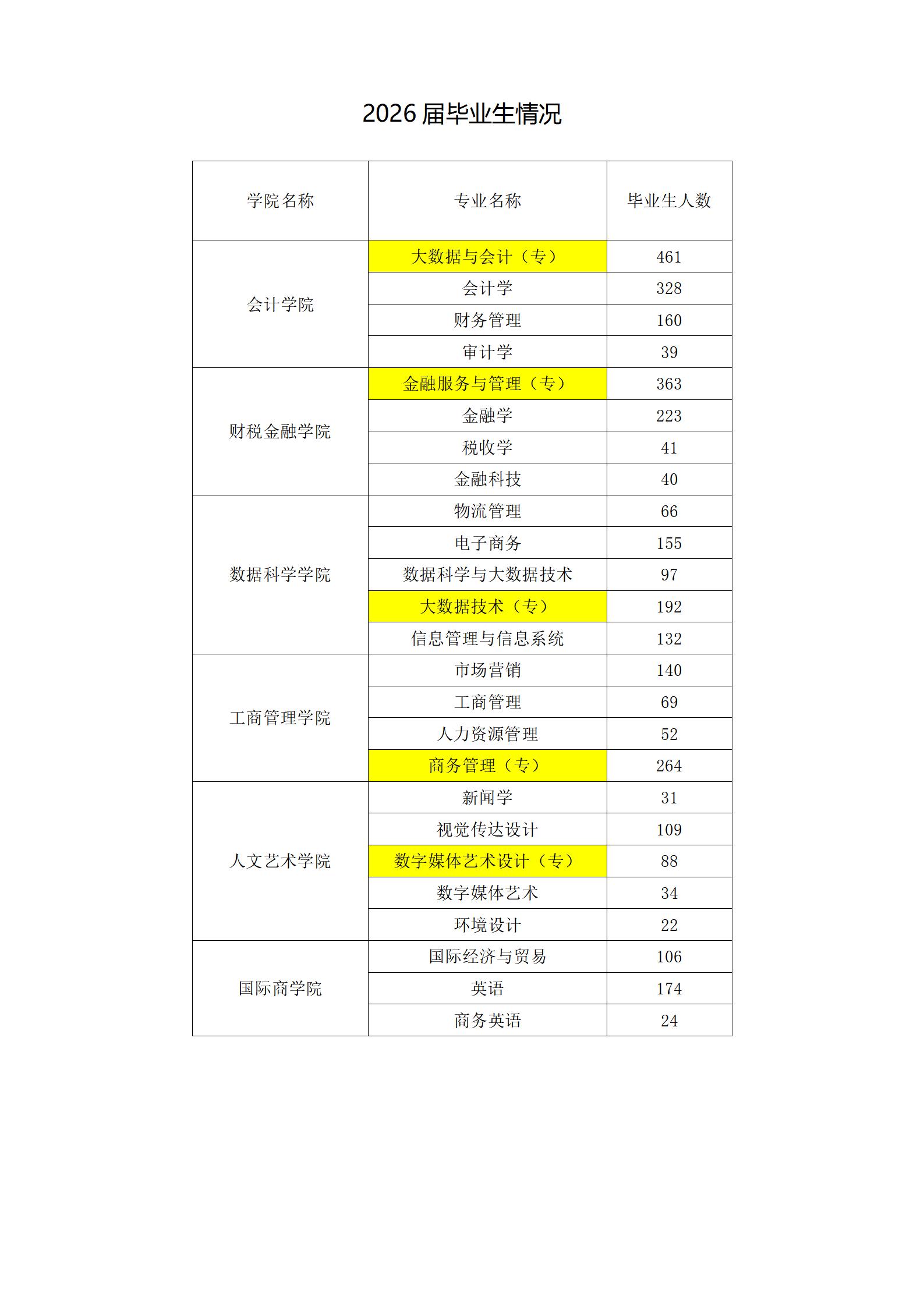 2026 届毕业生情况

| 学院名称 | 专业名称 | 毕业生人数 |
|---|---|---|
| 会计学院 | 大数据与会计（专） | 461 |
| | 会计学 | 328 |
| | 财务管理 | 160 |
| | 审计学 | 39 |
| 财税金融学院 | 金融服务与管理（专） | 363 |
| | 金融学 | 223 |
| | 税收学 | 41 |
| | 金融科技 | 40 |
| 数据科学学院 | 物流管理 | 66 |
| | 电子商务 | 155 |
| | 数据科学与大数据技术 | 97 |
| | 大数据技术（专） | 192 |
| | 信息管理与信息系统 | 132 |
| 工商管理学院 | 市场营销 | 140 |
| | 工商管理 | 69 |
| | 人力资源管理 | 52 |
| | 商务管理（专） | 264 |
| 人文艺术学院 | 新闻学 | 31 |
| | 视觉传达设计 | 109 |
| | 数字媒体艺术设计（专） | 88 |
| | 数字媒体艺术 | 34 |
| | 环境设计 | 22 |
| 国际商学院 | 国际经济与贸易 | 106 |
| | 英语 | 174 |
| | 商务英语 | 24 |